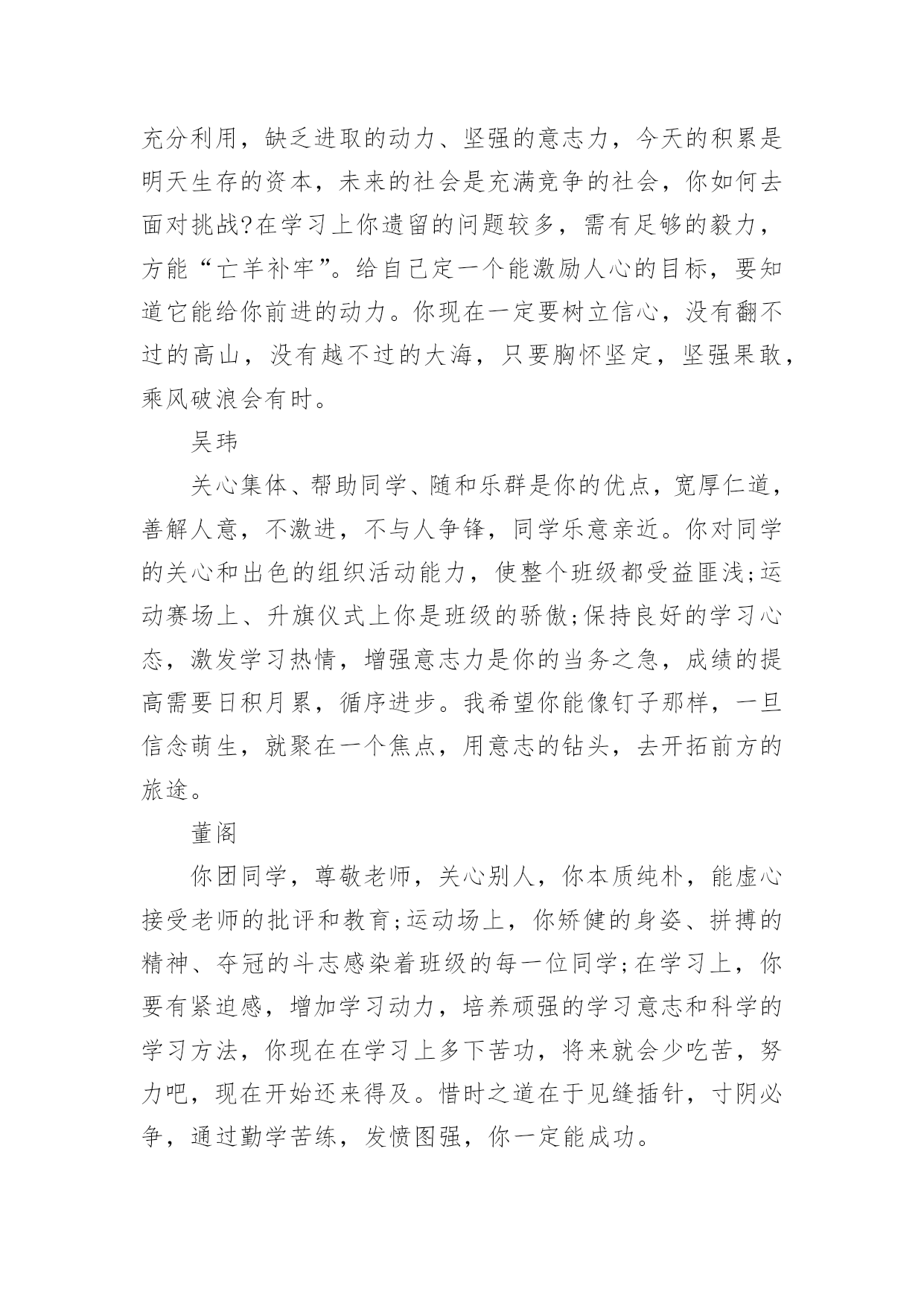 充分利用，缺乏进取的动力、坚强的意志力，今天的积累是明天生存的资本，未来的社会是充满竞争的社会，你如何去面对挑战?在学习上你遗留的问题较多，需有足够的毅力，方能“亡羊补牢”。给自己定一个能激励人心的目标，要知道它能给你前进的动力。你现在一定要树立信心，没有翻不过的高山，没有越不过的大海，只要胸怀坚定，坚强果敢，乘风破浪会有时。

吴玮

关心集体、帮助同学、随和乐群是你的优点，宽厚仁道，善解人意，不激进，不与人争锋，同学乐意亲近。你对同学的关心和出色的组织活动能力，使整个班级都受益匪浅;运动赛场上、升旗仪式上你是班级的骄傲;保持良好的学习心态，激发学习热情，增强意志力是你的当务之急，成绩的提高需要日积月累，循序进步。我希望你能像钉子那样，一旦信念萌生，就聚在一个焦点，用意志的钻头，去开拓前方的旅途。

董阁

你团同学，尊敬老师，关心别人，你本质纯朴，能虚心接受老师的批评和教育;运动场上，你矫健的身姿、拼搏的精神、夺冠的斗志感染着班级的每一位同学;在学习上，你要有紧迫感，增加学习动力，培养顽强的学习意志和科学的学习方法，你现在在学习上多下苦功，将来就会少吃苦，努力吧，现在开始还来得及。惜时之道在于见缝插针，寸阴必争，通过勤学苦练，发愤图强，你一定能成功。